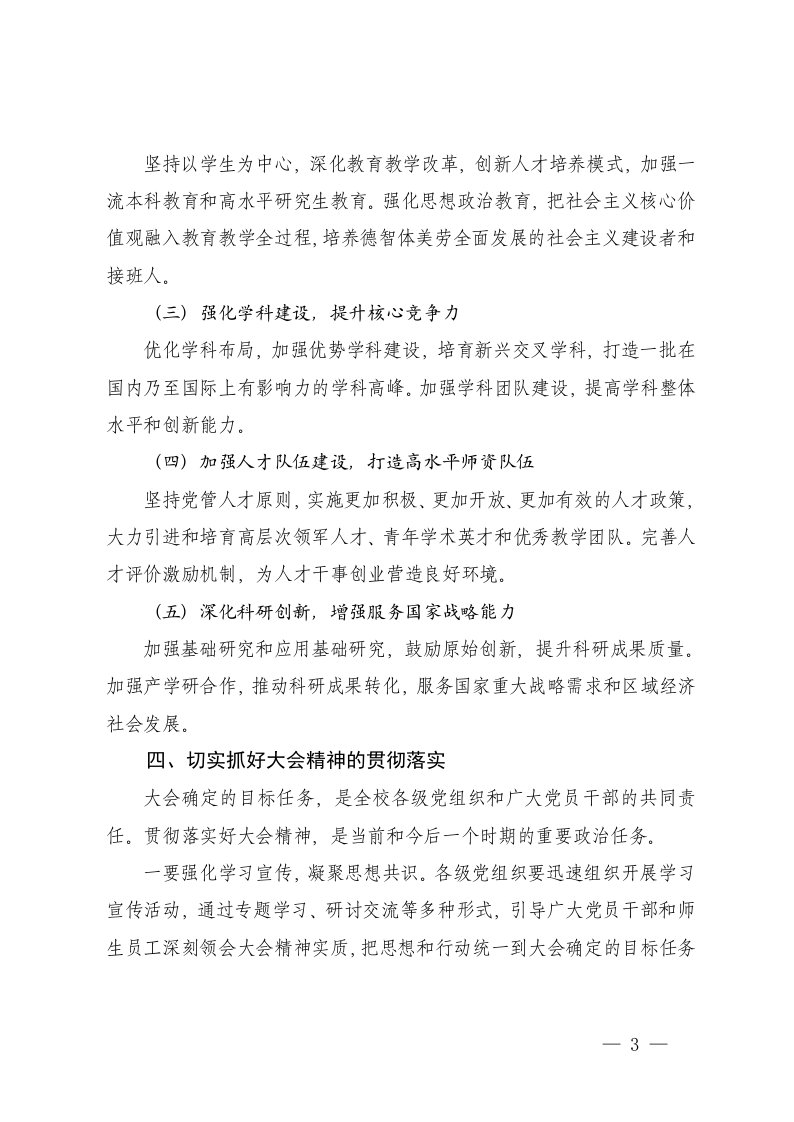 坚持以学生为中心，深化教育教学改革，创新人才培养模式，加强一流本科教育和高水平研究生教育。强化思想政治教育，把社会主义核心价值观融入教育教学全过程，培养德智体美劳全面发展的社会主义建设者和接班人。

（三）强化学科建设，提升核心竞争力

优化学科布局，加强优势学科建设，培育新兴交叉学科，打造一批在国内乃至国际上有影响力的学科高峰。加强学科团队建设，提高学科整体水平和创新能力。

（四）加强人才队伍建设，打造高水平师资队伍

坚持党管人才原则，实施更加积极、更加开放、更加有效的人才政策，大力引进和培育高层次领军人才、青年学术英才和优秀教学团队。完善人才评价激励机制，为人才干事创业营造良好环境。

（五）深化科研创新，增强服务国家战略能力

加强基础研究和应用基础研究，鼓励原始创新，提升科研成果质量。加强产学研合作，推动科研成果转化，服务国家重大战略需求和区域经济社会发展。

四、切实抓好大会精神的贯彻落实

大会确定的目标任务，是全校各级党组织和广大党员干部的共同责任。贯彻落实好大会精神，是当前和今后一个时期的重要政治任务。

一要强化学习宣传，凝聚思想共识。各级党组织要迅速组织开展学习宣传活动，通过专题学习、研讨交流等多种形式，引导广大党员干部和师生员工深刻领会大会精神实质，把思想和行动统一到大会确定的目标任务

— 3 —